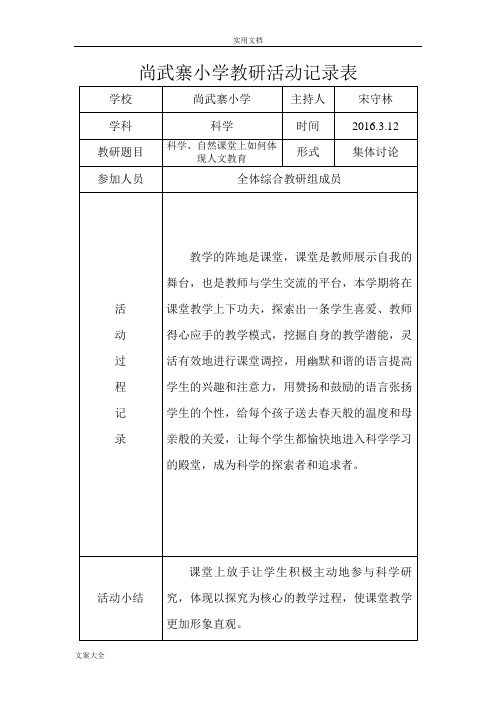 实用文档

尚武寨小学教研活动记录表

| 学校 | 尚武寨小学 | 主持人 | 宋守林 |
|---|---|---|---|
| 学科 | 科学 | 时间 | 2016.3.12 |
| 教研题目 | 科学、自然课堂上如何体现人文教育 | 形式 | 集体讨论 |
| 参加人员 | 全体综合教研组成员 | | |
| 活动过程记录 | 教学的阵地是课堂，课堂是教师展示自我的舞台，也是教师与学生交流的平台，本学期将在课堂教学上下功夫，探索出一条学生喜爱、教师得心应手的教学模式，挖掘自身的教学潜能，灵活有效地进行课堂调控，用幽默和谐的语言提高学生的兴趣和注意力，用赞扬和鼓励的语言张扬学生的个性，给每个孩子送去春天般的温度和母亲般的关爱，让每个学生都愉快地进入科学学习的殿堂，成为科学的探索者和追求者。 | | |
| 活动小结 | 课堂上放手让学生积极主动地参与科学研究，体现以探究为核心的教学过程，使课堂教学更加形象直观。 | | |

文案大全